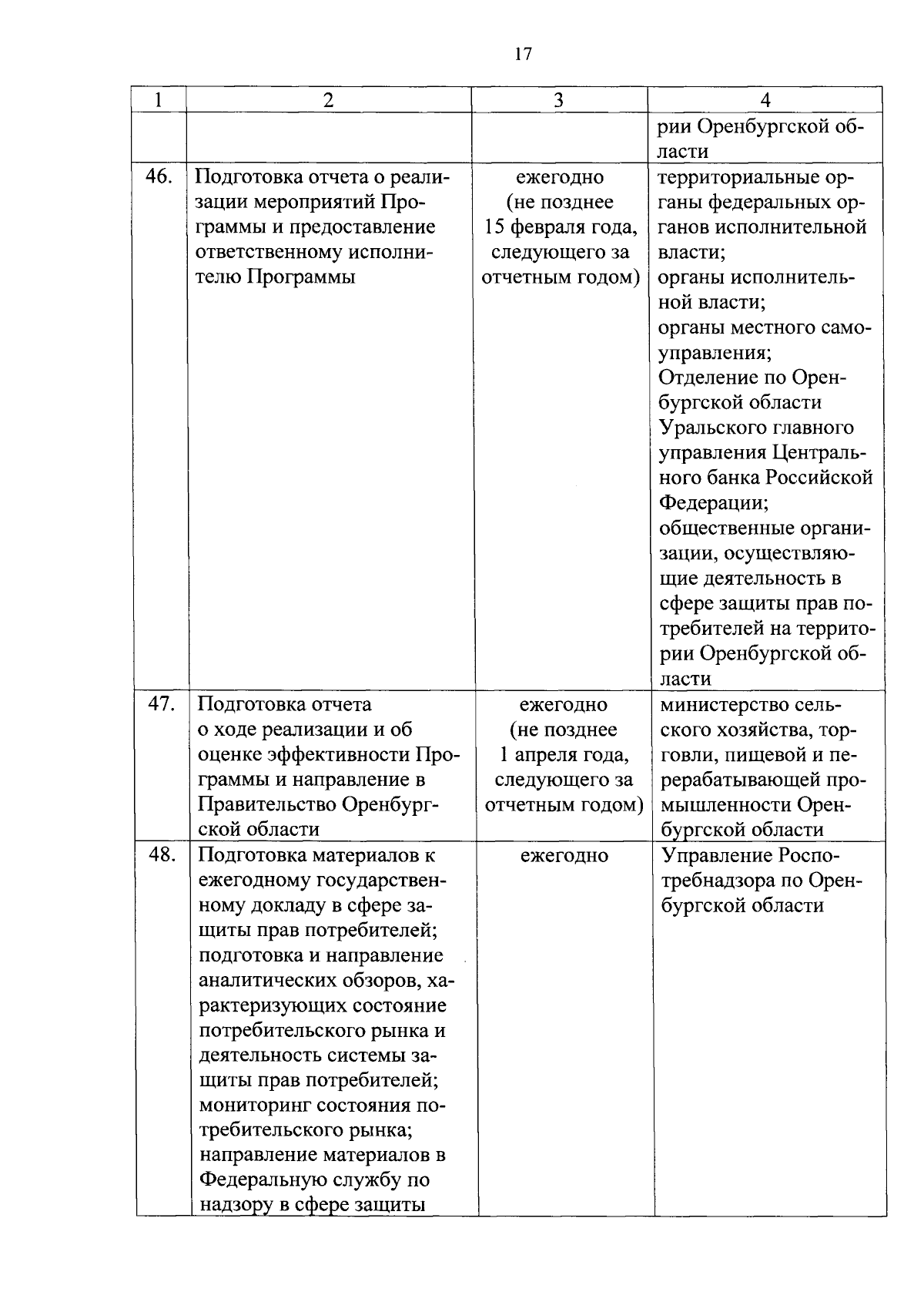 17

| 1 | 2 | 3 | 4 |
|---|---|---|---|
| | | | рии Оренбургской области |
| 46. | Подготовка отчета о реализации мероприятий Программы и предоставление ответственному исполнителю Программы | ежегодно (не позднее 15 февраля года, следующего за отчетным годом) | территориальные органы федеральных органов исполнительной власти; органы исполнительной власти; органы местного самоуправления; Отделение по Оренбургской области Уральского главного управления Центрального банка Российской Федерации; общественные организации, осуществляющие деятельность в сфере защиты прав потребителей на территории Оренбургской области |
| 47. | Подготовка отчета о ходе реализации и об оценке эффективности Программы и направление в Правительство Оренбургской области | ежегодно (не позднее 1 апреля года, следующего за отчетным годом) | министерство сельского хозяйства, торговли, пищевой и перерабатывающей промышленности Оренбургской области |
| 48. | Подготовка материалов к ежегодному государственному докладу в сфере защиты прав потребителей; подготовка и направление аналитических обзоров, характеризующих состояние потребительского рынка и деятельность системы защиты прав потребителей; мониторинг состояния потребительского рынка; направление материалов в Федеральную службу по надзору в сфере защиты | ежегодно | Управление Роспотребнадзора по Оренбургской области |